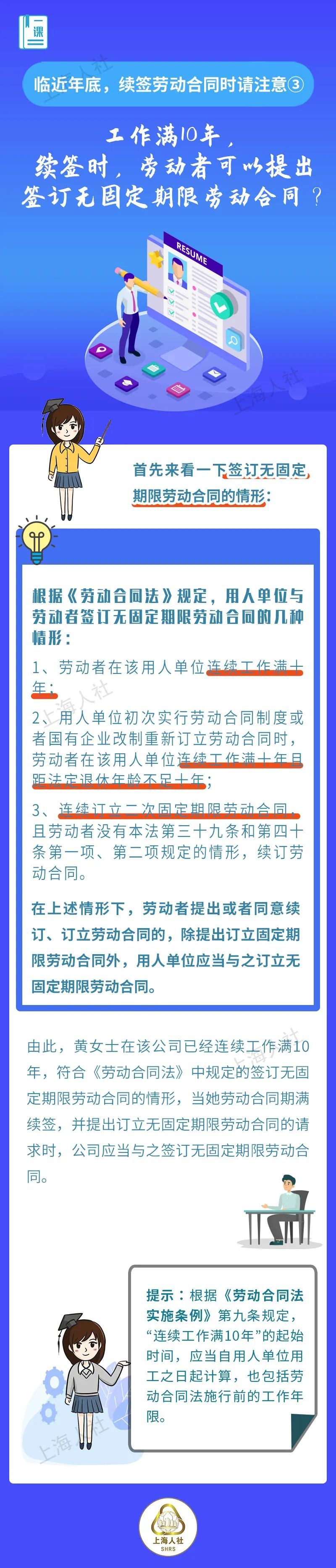 一课

临近年底，续签劳动合同时请注意③

工作满10年，
续签时，劳动者可以提出
签订无固定期限劳动合同？

RESUME

首先来看一下签订无固定期限劳动合同的情形：

根据《劳动合同法》规定，用人单位与劳动者签订无固定期限劳动合同的几种情形：

1、劳动者在该用人单位连续工作满十年；

2、用人单位初次实行劳动合同制度或者国有企业改制重新订立劳动合同时，劳动者在该用人单位连续工作满十年且距法定退休年龄不足十年；

3、连续订立二次固定期限劳动合同，且劳动者没有本法第三十九条和第四十条第一项、第二项规定的情形，续订劳动合同。

在上述情形下，劳动者提出或者同意续订、订立劳动合同的，除提出订立固定期限劳动合同外，用人单位应当与之订立无固定期限劳动合同。

由此，黄女士在该公司已经连续工作满10年，符合《劳动合同法》中规定的签订无固定期限劳动合同的情形，当她劳动合同期满续签，并提出订立无固定期限劳动合同的请求时，公司应当与之签订无固定期限劳动合同。

提示：根据《劳动合同法实施条例》第九条规定，“连续工作满10年”的起始时间，应当自用人单位用工之日起计算，也包括劳动合同法施行前的工作年限。

上海人社
SHRS

上海人社